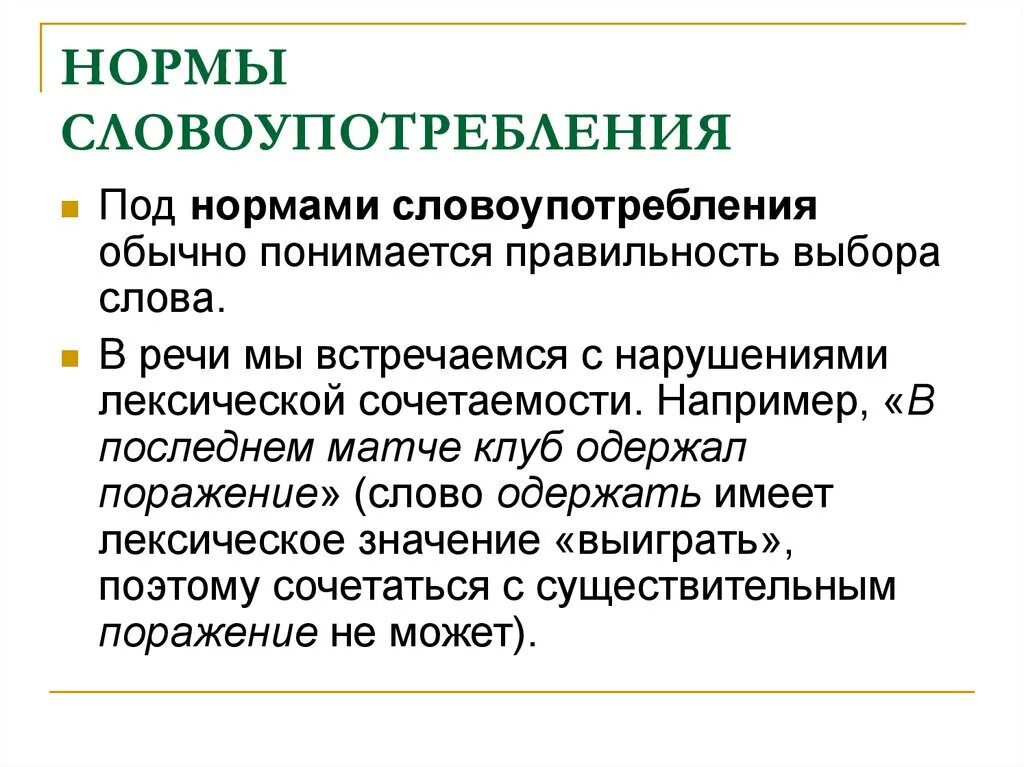 НОРМЫ СЛОВОУПОТРЕБЛЕНИЯ

Под нормами словоупотребления обычно понимается правильность выбора слова.

В речи мы встречаемся с нарушениями лексической сочетаемости. Например, «В последнем матче клуб одержал поражение» (слово одержать имеет лексическое значение «выиграть», поэтому сочетаться с существительным поражение не может).